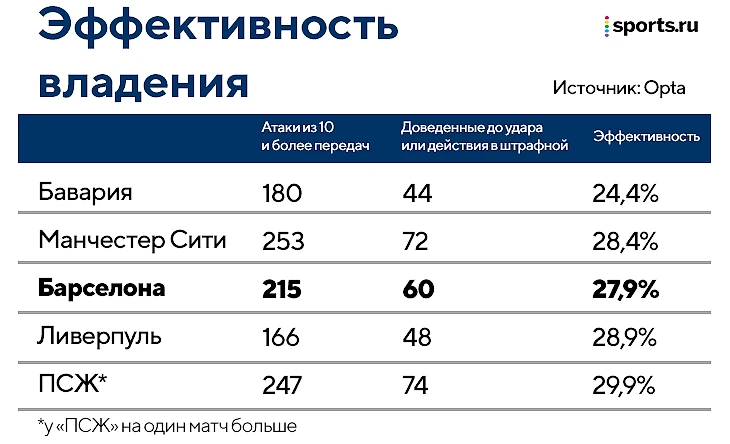 Эффективность владения

sports.ru

Источник: Opta

| | Атаки из 10 и более передач | Доведенные до удара или действия в штрафной | Эффективность |
|---|---|---|---|
| Бавария | 180 | 44 | 24,4% |
| Манчестер Сити | 253 | 72 | 28,4% |
| **Барселона** | **215** | **60** | **27,9%** |
| Ливерпуль | 166 | 48 | 28,9% |
| ПСЖ* | 247 | 74 | 29,9% |

*у «ПСЖ» на один матч больше